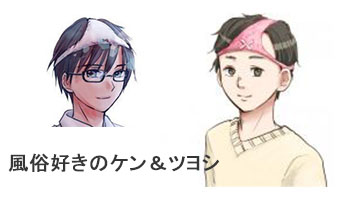 風俗好きのケン＆ツヨシ